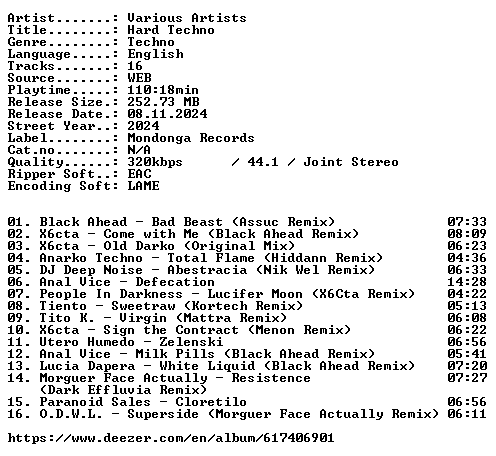 Artist.......: Various Artists
Title........: Hard Techno
Genre........: Techno
Language.....: English
Tracks.......: 16
Source.......: WEB
Playtime.....: 110:18min
Release Size.: 252.73 MB
Release Date.: 08.11.2024
Street Year..: 2024
Label........: Mondonga Records
Cat.no.......: N/A
Quality......: 320kbps / 44.1 / Joint Stereo
Ripper Soft..: EAC
Encoding Soft: LAME

01. Black Ahead - Bad Beast (Assuc Remix) 07:33
02. X6cta - Come with Me (Black Ahead Remix) 08:09
03. X6cta - Old Darko (Original Mix) 06:23
04. Anarko Techno - Total Flame (Hiddann Remix) 04:36
05. DJ Deep Noise - Abestracia (Nik Wel Remix) 06:33
06. Anal Vice - Defecation 14:28
07. People In Darkness - Lucifer Moon (X6Cta Remix) 04:22
08. Tiento - Sweetraw (Kortech Remix) 05:13
09. Tito K. - Virgin (Mattra Remix) 06:08
10. X6cta - Sign the Contract (Menon Remix) 06:22
11. Utero Humedo - Zelenski 06:56
12. Anal Vice - Milk Pills (Black Ahead Remix) 05:41
13. Lucia Dapera - White Liquid (Black Ahead Remix) 07:20
14. Morguer Face Actually - Resistence 07:27
(Dark Effluvia Remix)
15. Paranoid Sales - Cloretilo 06:56
16. O.D.W.L. - Superside (Morguer Face Actually Remix) 06:11

https://www.deezer.com/en/album/617406901